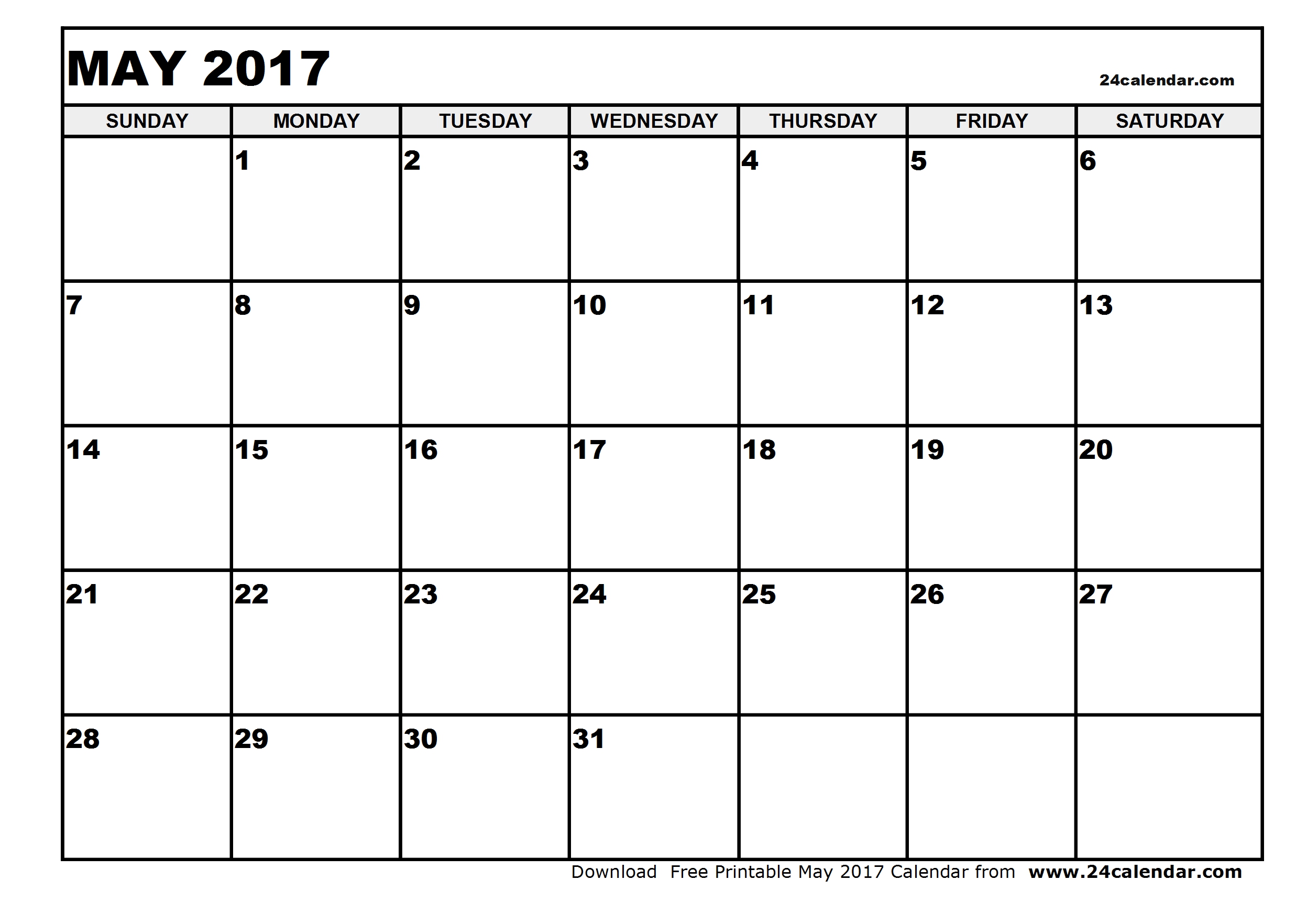 MAY 2017

24calendar.com

| SUNDAY | MONDAY | TUESDAY | WEDNESDAY | THURSDAY | FRIDAY | SATURDAY |
|---|---|---|---|---|---|---|
| | 1 | 2 | 3 | 4 | 5 | 6 |
| 7 | 8 | 9 | 10 | 11 | 12 | 13 |
| 14 | 15 | 16 | 17 | 18 | 19 | 20 |
| 21 | 22 | 23 | 24 | 25 | 26 | 27 |
| 28 | 29 | 30 | 31 | | | |

Download Free Printable May 2017 Calendar from www.24calendar.com